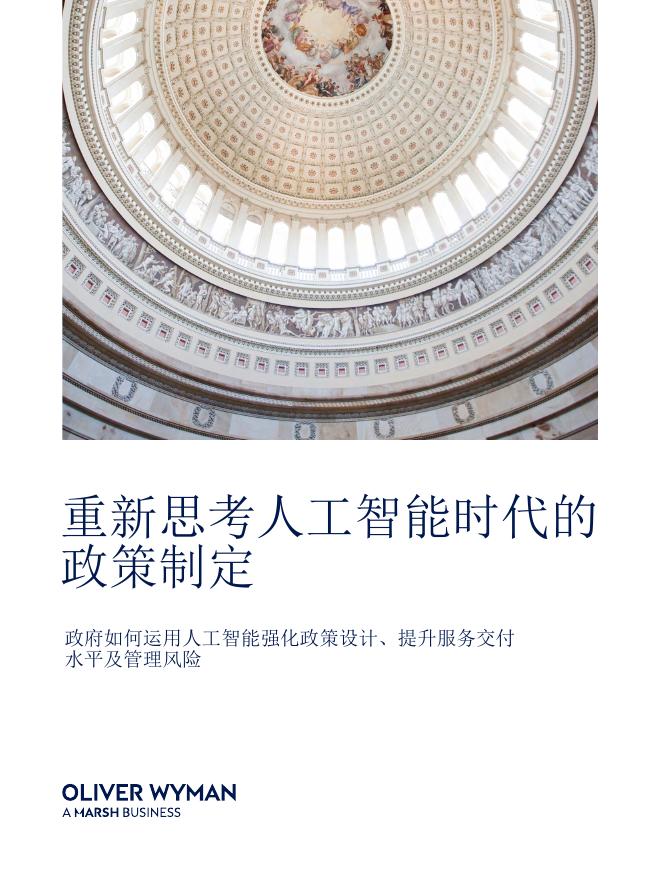 重新思考人工智能时代的政策制定

政府如何运用人工智能强化政策设计、提升服务交付水平及管理风险

OLIVER WYMAN
A MARSH BUSINESS